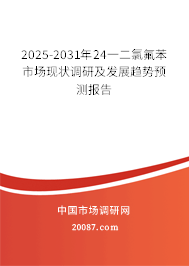 2025-2031年24一二氯氟苯市场现状调研及发展趋势预测报告

中国市场调研网

20087.com